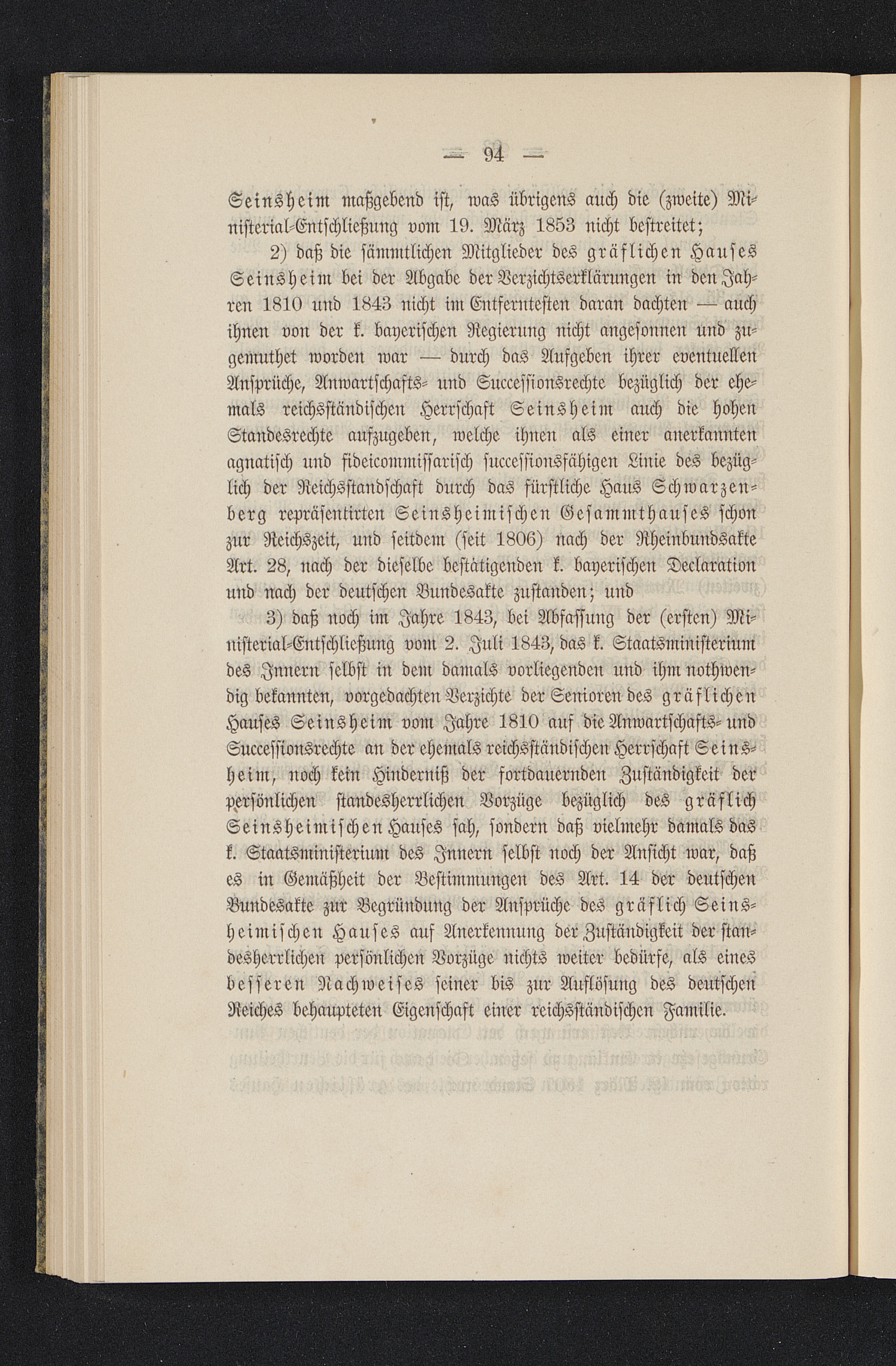 — 94 —

Seinsheim maßgebend ist, was übrigens auch die (zweite) Ministerial-Entschließung vom 19. März 1853 nicht bestreitet;

2) daß die sämmtlichen Mitglieder des gräflichen Hauses Seinsheim bei der Abgabe der Verzichtserklärungen in den Jahren 1810 und 1843 nicht im Entferntesten daran dachten — auch ihnen von der k. bayerischen Regierung nicht angesonnen und zugemuthet worden war — durch das Aufgeben ihrer eventuellen Ansprüche, Anwartschafts- und Successionsrechte bezüglich der ehemals reichsständischen Herrschaft Seinsheim auch die hohen Standesrechte aufzugeben, welche ihnen als einer anerkannten agnatisch und fideicommissarisch successionsfähigen Linie des bezüglich der Reichsstandschaft durch das fürstliche Haus Schwarzenberg repräsentirten Seinsheimischen Gesammthauses schon zur Reichszeit, und seitdem (seit 1806) nach der Rheinbundsakte Art. 28, nach der dieselbe bestätigenden k. bayerischen Declaration und nach der deutschen Bundesakte zustanden; und

3) daß noch im Jahre 1843, bei Abfassung der (ersten) Ministerial-Entschließung vom 2. Juli 1843, das k. Staatsministerium des Innern selbst in dem damals vorliegenden und ihm nothwendig bekannten, vorgedachten Verzichte der Senioren des gräflichen Hauses Seinsheim vom Jahre 1810 auf die Anwartschafts- und Successionsrechte an der ehemals reichsständischen Herrschaft Seinsheim, noch kein Hinderniß der fortdauernden Zuständigkeit der persönlichen standesherrlichen Vorzüge bezüglich des gräflich Seinsheimischen Hauses sah, sondern daß vielmehr damals das k. Staatsministerium des Innern selbst noch der Ansicht war, daß es in Gemäßheit der Bestimmungen des Art. 14 der deutschen Bundesakte zur Begründung der Ansprüche des gräflich Seinsheimischen Hauses auf Anerkennung der Zuständigkeit der standesherrlichen persönlichen Vorzüge nichts weiter bedürfe, als eines besseren Nachweises seiner bis zur Auflösung des deutschen Reiches behaupteten Eigenschaft einer reichsständischen Familie.